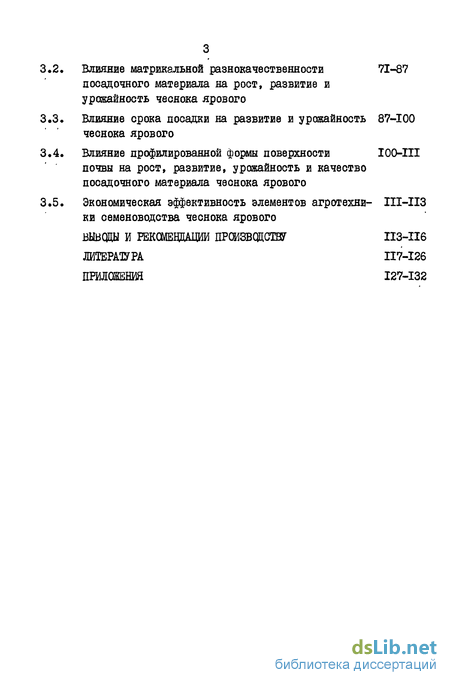 3

3.2. Влияние матрикальной разнокачественности посадочного материала на рост, развитие и урожайность чеснока ярового 7I-87

3.3. Влияние срока посадки на развитие и урожайность чеснока ярового 87-I00

3.4. Влияние профилированной формы поверхности почвы на рост, развитие, урожайность и качество посадочного материала чеснока ярового I00-III

3.5. Экономическая эффективность элементов агротехники семеноводства чеснока ярового III-II3

ВЫВОДЫ И РЕКОМЕНДАЦИИ ПРОИЗВОДСТВУ II3-II6

ЛИТЕРАТУРА II7-I26

ПРИЛОЖЕНИЯ I27-I32

dsLib.net
библиотека диссертаций